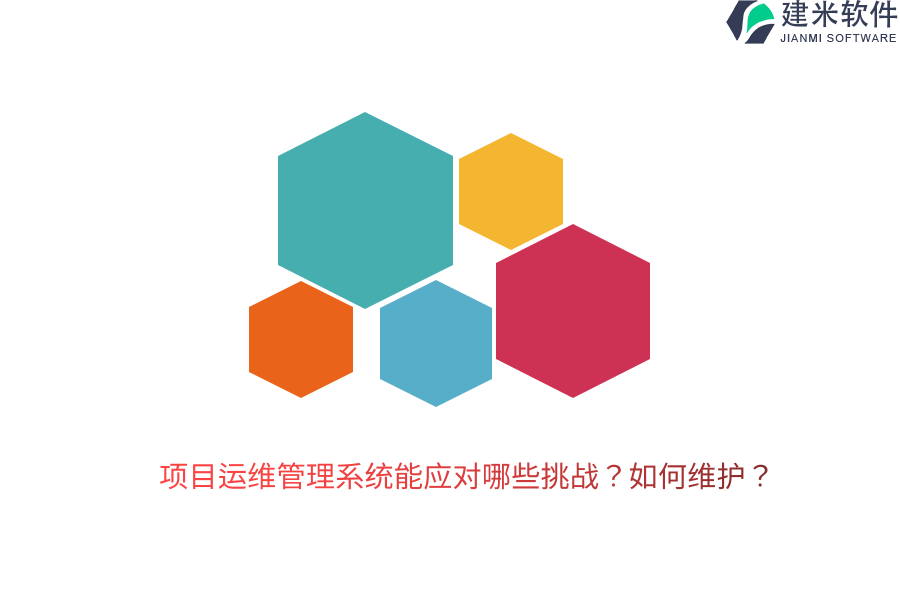 建米软件
JIANMI SOFTWARE

项目运维管理系统能应对哪些挑战？如何维护？